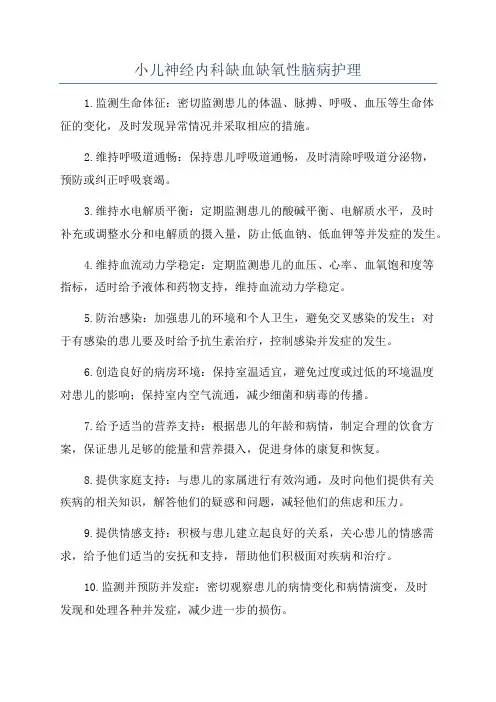 小儿神经内科缺血缺氧性脑病护理

1.监测生命体征：密切监测患儿的体温、脉搏、呼吸、血压等生命体征的变化，及时发现异常情况并采取相应的措施。

2.维持呼吸道通畅：保持患儿呼吸道通畅，及时清除呼吸道分泌物，预防或纠正呼吸衰竭。

3.维持水电解质平衡：定期监测患儿的酸碱平衡、电解质水平，及时补充或调整水分和电解质的摄入量，防止低血钠、低血钾等并发症的发生。

4.维持血流动力学稳定：定期监测患儿的血压、心率、血氧饱和度等指标，适时给予液体和药物支持，维持血流动力学稳定。

5.防治感染：加强患儿的环境和个人卫生，避免交叉感染的发生；对于有感染的患儿要及时给予抗生素治疗，控制感染并发症的发生。

6.创造良好的病房环境：保持室温适宜，避免过度或过低的环境温度对患儿的影响；保持室内空气流通，减少细菌和病毒的传播。

7.给予适当的营养支持：根据患儿的年龄和病情，制定合理的饮食方案，保证患儿足够的能量和营养摄入，促进身体的康复和恢复。

8.提供家庭支持：与患儿的家属进行有效沟通，及时向他们提供有关疾病的相关知识，解答他们的疑惑和问题，减轻他们的焦虑和压力。

9.提供情感支持：积极与患儿建立起良好的关系，关心患儿的情感需求，给予他们适当的安抚和支持，帮助他们积极面对疾病和治疗。

10.监测并预防并发症：密切观察患儿的病情变化和病情演变，及时发现和处理各种并发症，减少进一步的损伤。